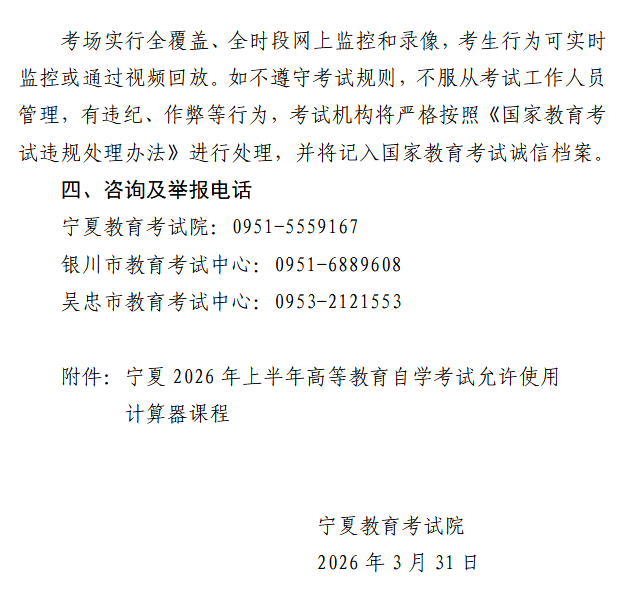 考场实行全覆盖、全时段网上监控和录像，考生行为可实时监控或通过视频回放。如不遵守考试规则，不服从考试工作人员管理，有违纪、作弊等行为，考试机构将严格按照《国家教育考试违规处理办法》进行处理，并将记入国家教育考试诚信档案。

四、咨询及举报电话

宁夏教育考试院：0951-5559167

银川市教育考试中心：0951-6889608

吴忠市教育考试中心：0953-2121553

附件：宁夏2026年上半年高等教育自学考试允许使用计算器课程

宁夏教育考试院

2026年3月31日